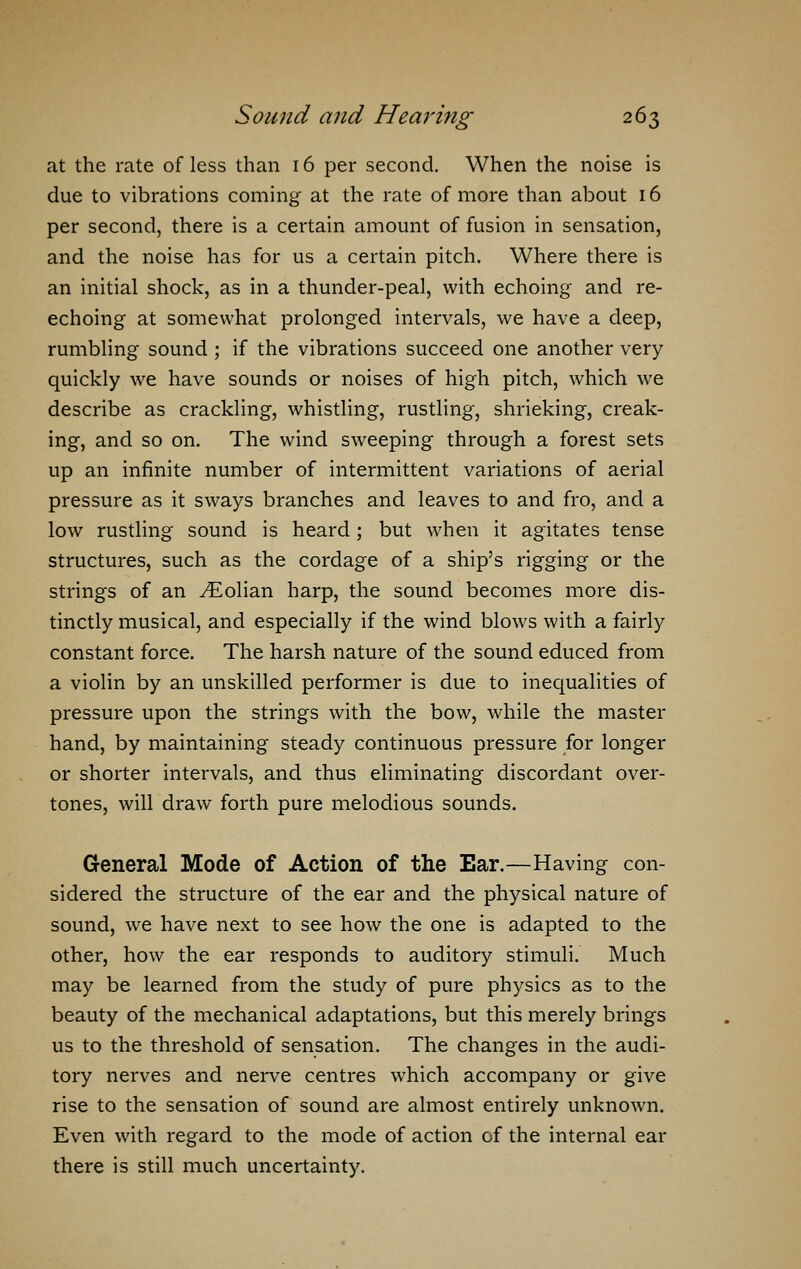 Sound and Hearing 263

at the rate of less than 16 per second. When the noise is due to vibrations coming at the rate of more than about 16 per second, there is a certain amount of fusion in sensation, and the noise has for us a certain pitch. Where there is an initial shock, as in a thunder-peal, with echoing and re-echoing at somewhat prolonged intervals, we have a deep, rumbling sound ; if the vibrations succeed one another very quickly we have sounds or noises of high pitch, which we describe as crackling, whistling, rustling, shrieking, creaking, and so on. The wind sweeping through a forest sets up an infinite number of intermittent variations of aerial pressure as it sways branches and leaves to and fro, and a low rustling sound is heard; but when it agitates tense structures, such as the cordage of a ship's rigging or the strings of an Æolian harp, the sound becomes more distinctly musical, and especially if the wind blows with a fairly constant force. The harsh nature of the sound educed from a violin by an unskilled performer is due to inequalities of pressure upon the strings with the bow, while the master hand, by maintaining steady continuous pressure for longer or shorter intervals, and thus eliminating discordant overtones, will draw forth pure melodious sounds.

General Mode of Action of the Ear.—Having considered the structure of the ear and the physical nature of sound, we have next to see how the one is adapted to the other, how the ear responds to auditory stimuli. Much may be learned from the study of pure physics as to the beauty of the mechanical adaptations, but this merely brings us to the threshold of sensation. The changes in the auditory nerves and nerve centres which accompany or give rise to the sensation of sound are almost entirely unknown. Even with regard to the mode of action of the internal ear there is still much uncertainty.